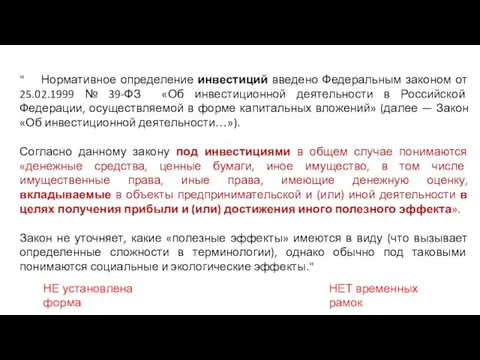 " Нормативное определение инвестиций введено Федеральным законом от 25.02.1999 № 39-ФЗ «Об инвестиционной деятельности в Российской Федерации, осуществляемой в форме капитальных вложений» (далее — Закон «Об инвестиционной деятельности…»).

Согласно данному закону под инвестициями в общем случае понимаются «денежные средства, ценные бумаги, иное имущество, в том числе имущественные права, иные права, имеющие денежную оценку, вкладываемые в объекты предпринимательской и (или) иной деятельности в целях получения прибыли и (или) достижения иного полезного эффекта».

Закон не уточняет, какие «полезные эффекты» имеются в виду (что вызывает определенные сложности в терминологии), однако обычно под таковыми понимаются социальные и экологические эффекты."

НЕ установлена форма

НЕТ временных рамок